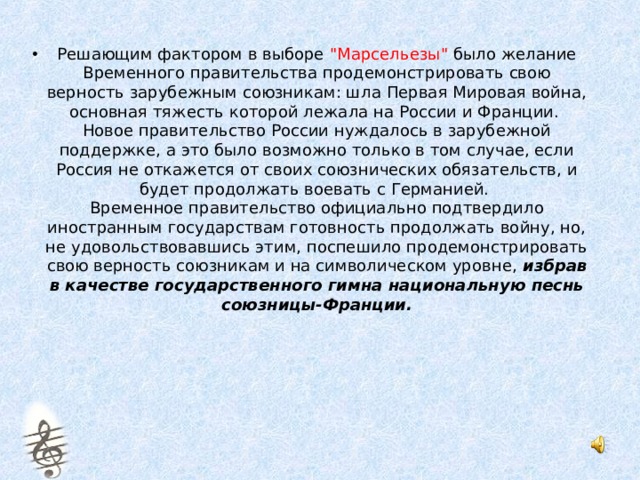 • Решающим фактором в выборе "Марсельезы" было желание Временного правительства продемонстрировать свою верность зарубежным союзникам: шла Первая Мировая война, основная тяжесть которой лежала на России и Франции.
Новое правительство России нуждалось в зарубежной поддержке, а это было возможно только в том случае, если Россия не откажется от своих союзнических обязательств, и будет продолжать воевать с Германией.
Временное правительство официально подтвердило иностранным государствам готовность продолжать войну, но, не удовольствовавшись этим, поспешило продемонстрировать свою верность союзникам и на символическом уровне, избрав в качестве государственного гимна национальную песнь союзницы-Франции.